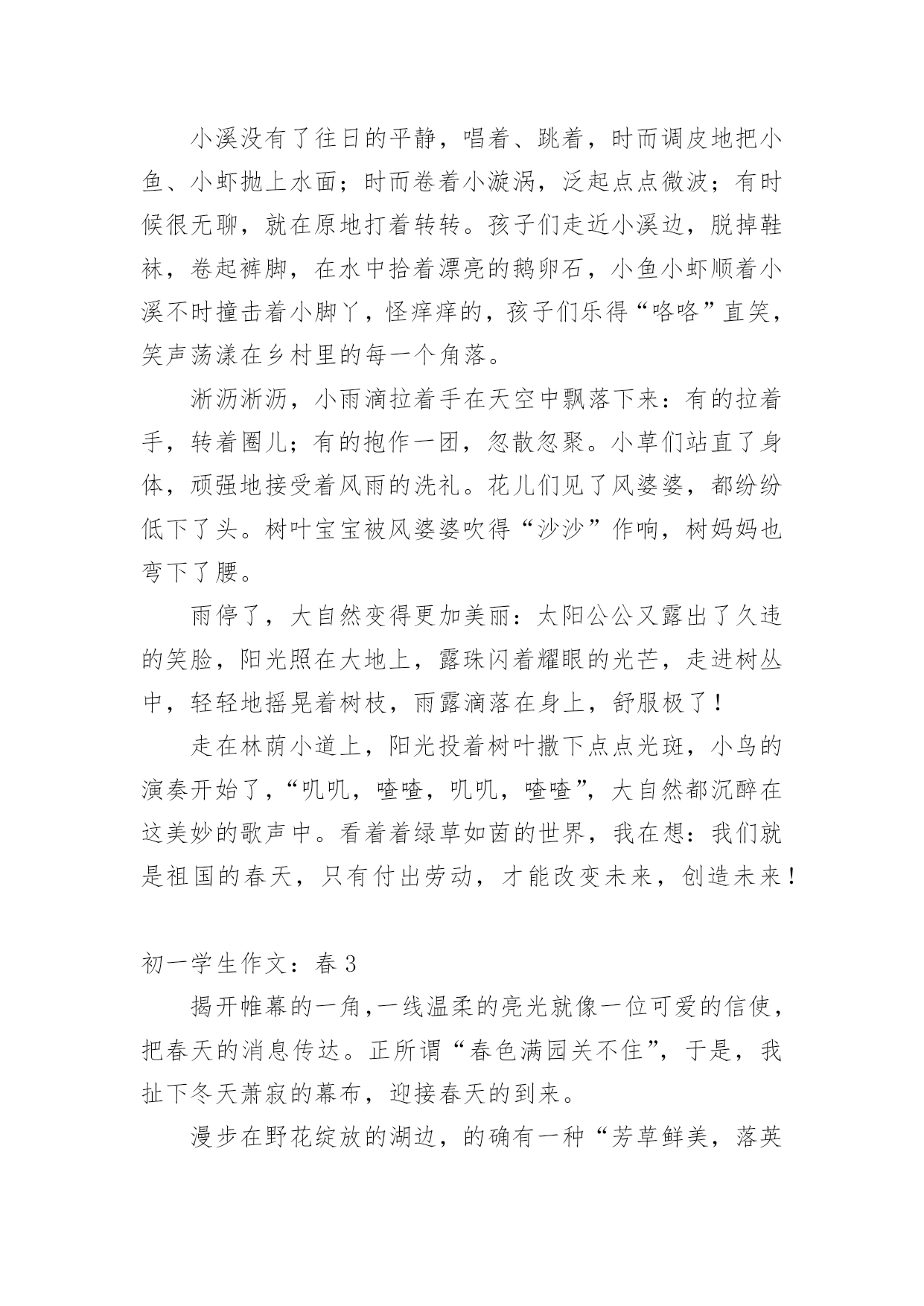 小溪没有了往日的平静，唱着、跳着，时而调皮地把小鱼、小虾抛上水面；时而卷着小漩涡，泛起点点微波；有时候很无聊，就在原地打着转转。孩子们走近小溪边，脱掉鞋袜，卷起裤脚，在水中拾着漂亮的鹅卵石，小鱼小虾顺着小溪不时撞击着小脚丫，怪痒痒的，孩子们乐得“咯咯”直笑，笑声荡漾在乡村里的每一个角落。

淅沥淅沥，小雨滴拉着手在天空中飘落下来：有的拉着手，转着圈儿；有的抱作一团，忽散忽聚。小草们站直了身体，顽强地接受着风雨的洗礼。花儿们见了风婆婆，都纷纷低下了头。树叶宝宝被风婆婆吹得“沙沙”作响，树妈妈也弯下了腰。

雨停了，大自然变得更加美丽：太阳公公又露出了久违的笑脸，阳光照在大地上，露珠闪着耀眼的光芒，走进树丛中，轻轻地摇晃着树枝，雨露滴落在身上，舒服极了！

走在林荫小道上，阳光投着树叶撒下点点光斑，小鸟的演奏开始了，“叽叽，喳喳，叽叽，喳喳”，大自然都沉醉在这美妙的歌声中。看着着绿草如茵的世界，我在想：我们就是祖国的春天，只有付出劳动，才能改变未来，创造未来！

初一学生作文：春 3

揭开帷幕的一角，一线温柔的亮光就像一位可爱的信使，把春天的消息传达。正所谓“春色满园关不住”，于是，我扯下冬天萧寂的幕布，迎接春天的到来。

漫步在野花绽放的湖边，的确有一种“芳草鲜美，落英